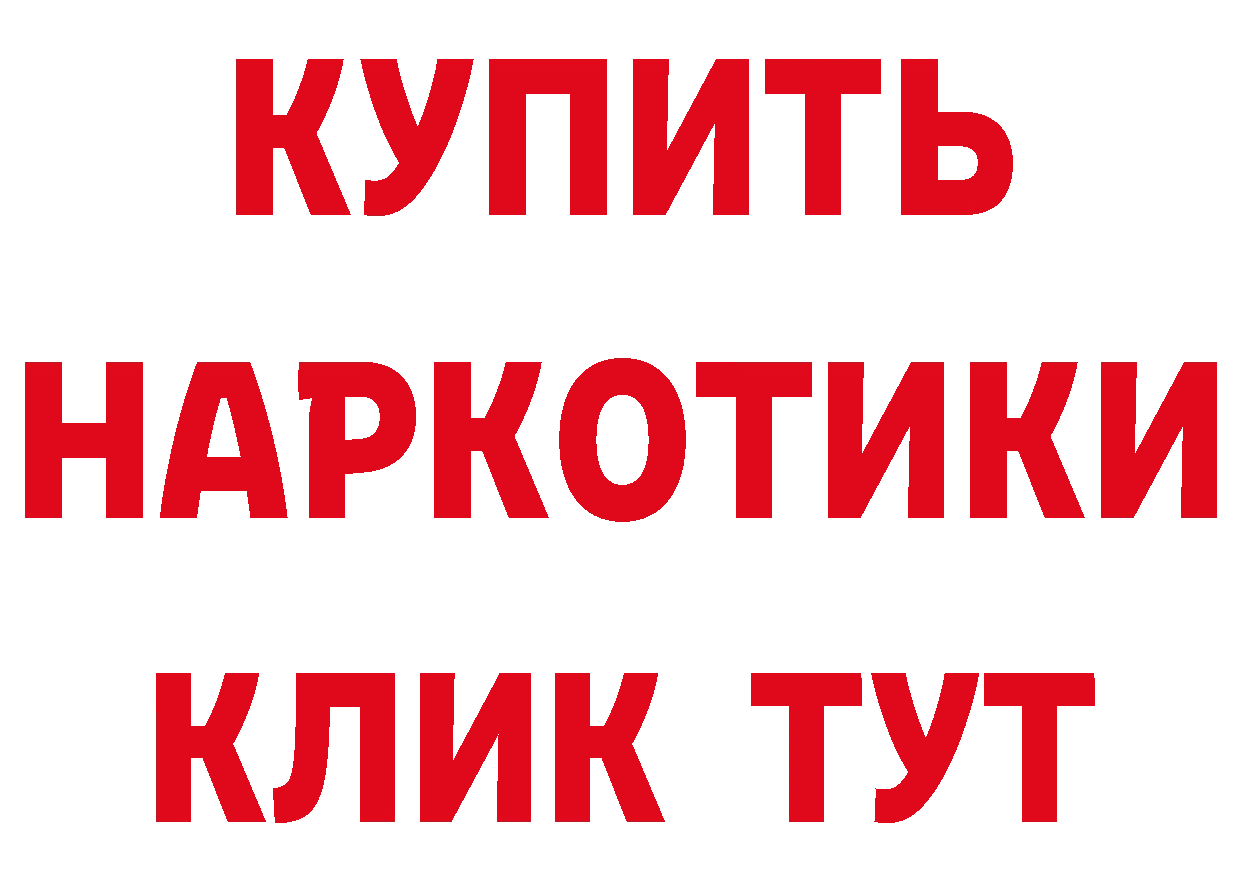 КУПИТЬ
НАРКОТИКИ
КЛИК ТУТ